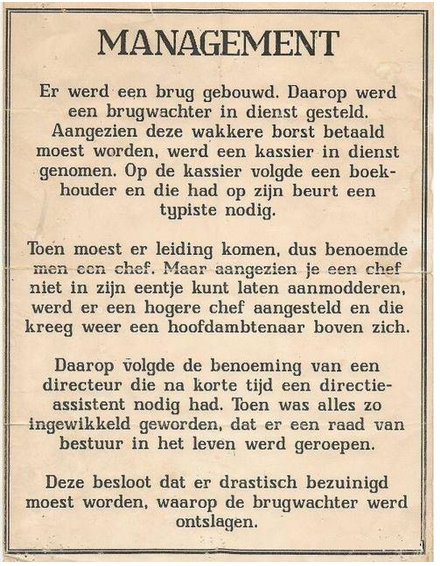 MANAGEMENT

Er werd een brug gebouwd. Daarop werd een brugwachter in dienst gesteld. Aangezien deze wakkere borst betaald moest worden, werd een kassier in dienst genomen. Op de kassier volgde een boekhouder en die had op zijn beurt een typiste nodig.

Toen moest er leiding komen, dus benoemde men een chef. Maar aangezien je een chef niet in zijn eentje kunt laten aanmodderen, werd er een hogere chef aangesteld en die kreeg weer een hoofdambtenaar boven zich.

Daarop volgde de benoeming van een directeur die na korte tijd een directie-assistent nodig had. Toen was alles zo ingewikkeld geworden, dat er een raad van bestuur in het leven werd geroepen.

Deze besloot dat er drastisch bezuinigd moest worden, waarop de brugwachter werd ontslagen.